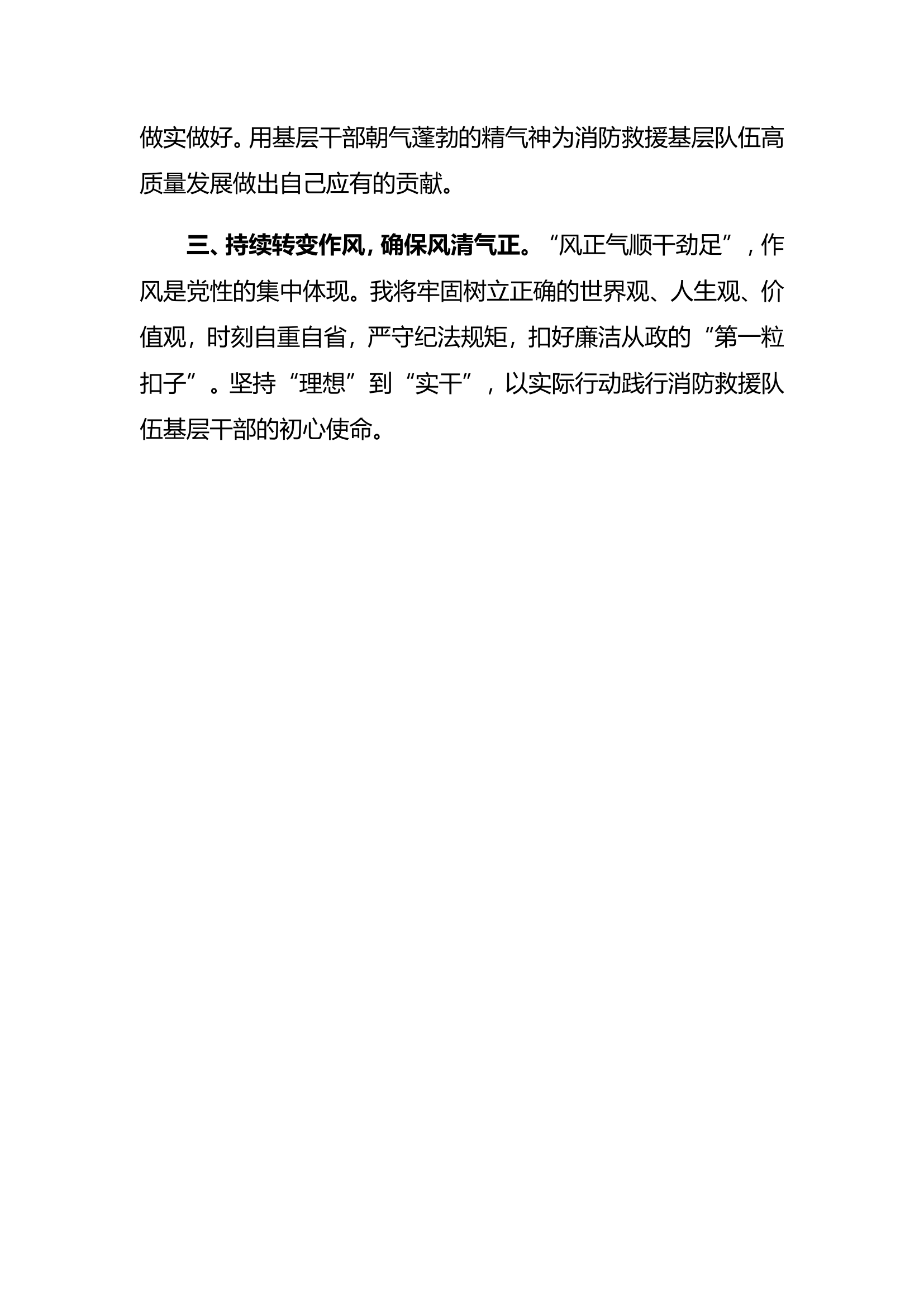 做实做好。用基层干部朝气蓬勃的精气神为消防救援基层队伍高质量发展做出自己应有的贡献。

三、持续转变作风，确保风清气正。“风正气顺干劲足”，作风是党性的集中体现。我将牢固树立正确的世界观、人生观、价值观，时刻自重自省，严守纪法规矩，扣好廉洁从政的“第一粒扣子”。坚持“理想”到“实干”，以实际行动践行消防救援队伍基层干部的初心使命。